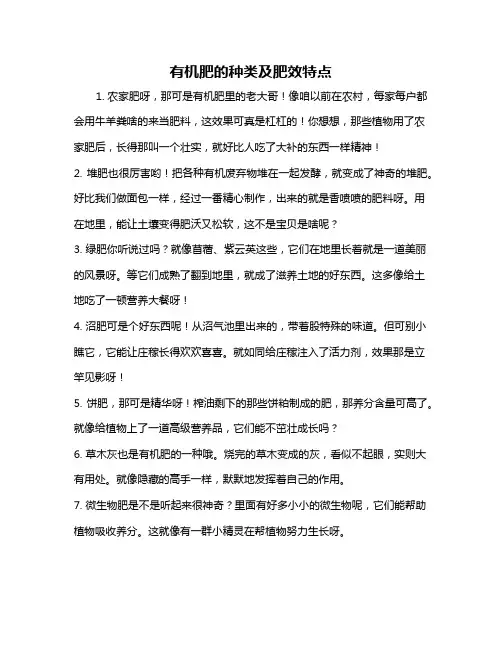 有机肥的种类及肥效特点

1. 农家肥呀，那可是有机肥里的老大哥！像咱以前在农村，每家每户都会用牛羊粪啥的来当肥料，这效果可真是杠杠的！你想想，那些植物用了农家肥后，长得那叫一个壮实，就好比人吃了大补的东西一样精神！

2. 堆肥也很厉害哟！把各种有机废弃物堆在一起发酵，就变成了神奇的堆肥。好比我们做面包一样，经过一番精心制作，出来的就是香喷喷的肥料呀。用在地里，能让土壤变得肥沃又松软，这不是宝贝是啥呢？

3. 绿肥你听说过吗？就像苜蓿、紫云英这些，它们在地里长着就是一道美丽的风景呀。等它们成熟了翻到地里，就成了滋养土地的好东西。这多像给土地吃了一顿营养大餐呀！

4. 沼肥可是个好东西呢！从沼气池里出来的，带着股特殊的味道。但可别小瞧它，它能让庄稼长得欢欢喜喜。就如同给庄稼注入了活力剂，效果那是立竿见影呀！

5. 饼肥，那可是精华呀！榨油剩下的那些饼粕制成的肥，那养分含量可高了。就像给植物上了一道高级营养品，它们能不茁壮成长吗？

6. 草木灰也是有机肥的一种哦。烧完的草木变成的灰，看似不起眼，实则大有用处。就像隐藏的高手一样，默默地发挥着自己的作用。

7. 微生物肥是不是听起来很神奇？里面有好多小小的微生物呢，它们能帮助植物吸收养分。这就像有一群小精灵在帮植物努力生长呀。